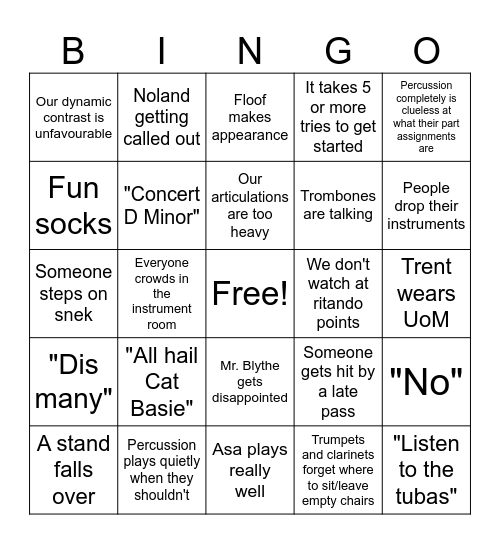 | B | I | N | G | O |
|---|---|---|---|---|
| Our dynamic contrast is unfavourable | Noland getting called out | Floof makes appearance | It takes 5 or more tries to get started | Percussion completely is clueless at what their part assignments are |
| Fun socks | "Concert D Minor" | Our articulations are too heavy | Trombones are talking | People drop their instruments |
| Someone steps on snek | Everyone crowds in the instrument room | Free! | We don't watch at ritando points | Trent wears UoM |
| "Dis many" | "All hail Cat Basie" | Mr. Blythe gets disappointed | Someone gets hit by a late pass | "No" |
| A stand falls over | Percussion plays quietly when they shouldn't | Asa plays really well | Trumpets and clarinets forget where to sit/leave empty chairs | "Listen to the tubas" |